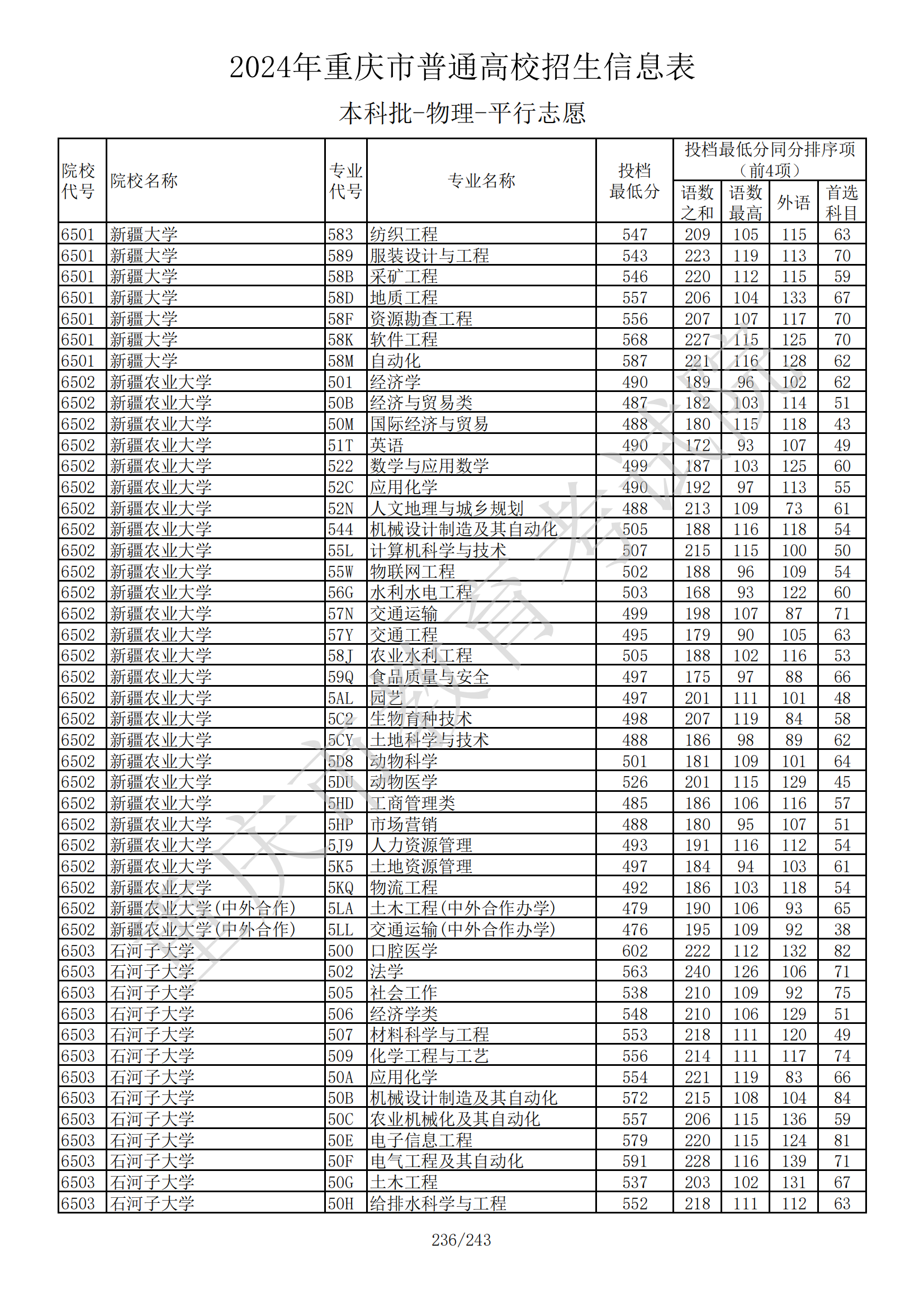 2024年重庆市普通高校招生信息表

本科批-物理-平行志愿

| 院校代号 | 院校名称 | 专业代号 | 专业名称 | 投档最低分 | 投档最低分同分排序项（前4项）语数之和 | 语数最高 | 外语 | 首选科目 |
|---|---|---|---|---|---|---|---|---|
| 6501 | 新疆大学 | 583 | 纺织工程 | 547 | 209 | 105 | 115 | 63 |
| 6501 | 新疆大学 | 589 | 服装设计与工程 | 543 | 223 | 119 | 113 | 70 |
| 6501 | 新疆大学 | 58B | 采矿工程 | 546 | 220 | 112 | 115 | 59 |
| 6501 | 新疆大学 | 58D | 地质工程 | 557 | 206 | 104 | 133 | 67 |
| 6501 | 新疆大学 | 58F | 资源勘查工程 | 556 | 207 | 107 | 117 | 70 |
| 6501 | 新疆大学 | 58K | 软件工程 | 568 | 227 | 115 | 125 | 70 |
| 6501 | 新疆大学 | 58M | 自动化 | 587 | 221 | 116 | 128 | 62 |
| 6502 | 新疆农业大学 | 501 | 经济学 | 490 | 189 | 96 | 102 | 62 |
| 6502 | 新疆农业大学 | 50B | 经济与贸易类 | 487 | 182 | 103 | 114 | 51 |
| 6502 | 新疆农业大学 | 50M | 国际经济与贸易 | 488 | 180 | 115 | 118 | 43 |
| 6502 | 新疆农业大学 | 51T | 英语 | 490 | 172 | 93 | 107 | 49 |
| 6502 | 新疆农业大学 | 522 | 数学与应用数学 | 499 | 187 | 103 | 125 | 60 |
| 6502 | 新疆农业大学 | 52C | 应用化学 | 490 | 192 | 97 | 113 | 55 |
| 6502 | 新疆农业大学 | 52N | 人文地理与城乡规划 | 488 | 213 | 109 | 73 | 61 |
| 6502 | 新疆农业大学 | 544 | 机械设计制造及其自动化 | 505 | 188 | 116 | 118 | 54 |
| 6502 | 新疆农业大学 | 55L | 计算机科学与技术 | 507 | 215 | 115 | 100 | 50 |
| 6502 | 新疆农业大学 | 55W | 物联网工程 | 502 | 188 | 96 | 109 | 54 |
| 6502 | 新疆农业大学 | 56G | 水利水电工程 | 503 | 168 | 93 | 122 | 60 |
| 6502 | 新疆农业大学 | 57N | 交通运输 | 499 | 198 | 107 | 87 | 71 |
| 6502 | 新疆农业大学 | 57Y | 交通工程 | 495 | 179 | 90 | 105 | 63 |
| 6502 | 新疆农业大学 | 58J | 农业水利工程 | 505 | 188 | 102 | 116 | 53 |
| 6502 | 新疆农业大学 | 59Q | 食品质量与安全 | 497 | 175 | 97 | 88 | 66 |
| 6502 | 新疆农业大学 | 5AL | 园艺 | 497 | 201 | 111 | 101 | 48 |
| 6502 | 新疆农业大学 | 5C2 | 生物育种技术 | 498 | 207 | 119 | 84 | 58 |
| 6502 | 新疆农业大学 | 5CY | 土地科学与技术 | 488 | 186 | 98 | 89 | 62 |
| 6502 | 新疆农业大学 | 5D8 | 动物科学 | 501 | 181 | 109 | 101 | 64 |
| 6502 | 新疆农业大学 | 5DU | 动物医学 | 526 | 201 | 115 | 129 | 45 |
| 6502 | 新疆农业大学 | 5HD | 工商管理类 | 485 | 186 | 106 | 116 | 57 |
| 6502 | 新疆农业大学 | 5HP | 市场营销 | 488 | 180 | 95 | 107 | 51 |
| 6502 | 新疆农业大学 | 5J9 | 人力资源管理 | 493 | 191 | 116 | 112 | 54 |
| 6502 | 新疆农业大学 | 5K5 | 土地资源管理 | 497 | 184 | 94 | 103 | 61 |
| 6502 | 新疆农业大学 | 5KQ | 物流工程 | 492 | 186 | 103 | 118 | 54 |
| 6502 | 新疆农业大学(中外合作) | 5LA | 土木工程(中外合作办学) | 479 | 190 | 106 | 93 | 65 |
| 6502 | 新疆农业大学(中外合作) | 5LL | 交通运输(中外合作办学) | 476 | 195 | 109 | 92 | 38 |
| 6503 | 石河子大学 | 500 | 口腔医学 | 602 | 222 | 112 | 132 | 82 |
| 6503 | 石河子大学 | 502 | 法学 | 563 | 240 | 126 | 106 | 71 |
| 6503 | 石河子大学 | 505 | 社会工作 | 538 | 210 | 109 | 92 | 75 |
| 6503 | 石河子大学 | 506 | 经济学类 | 548 | 210 | 106 | 129 | 51 |
| 6503 | 石河子大学 | 507 | 材料科学与工程 | 553 | 218 | 111 | 120 | 49 |
| 6503 | 石河子大学 | 509 | 化学工程与工艺 | 556 | 214 | 111 | 117 | 74 |
| 6503 | 石河子大学 | 50A | 应用化学 | 554 | 221 | 119 | 83 | 66 |
| 6503 | 石河子大学 | 50B | 机械设计制造及其自动化 | 572 | 215 | 108 | 104 | 84 |
| 6503 | 石河子大学 | 50C | 农业机械化及其自动化 | 557 | 206 | 115 | 136 | 59 |
| 6503 | 石河子大学 | 50E | 电子信息工程 | 579 | 220 | 115 | 124 | 81 |
| 6503 | 石河子大学 | 50F | 电气工程及其自动化 | 591 | 228 | 116 | 139 | 71 |
| 6503 | 石河子大学 | 50G | 土木工程 | 537 | 203 | 102 | 131 | 67 |
| 6503 | 石河子大学 | 50H | 给排水科学与工程 | 552 | 218 | 111 | 112 | 63 |

重庆市教育考试院

236/243